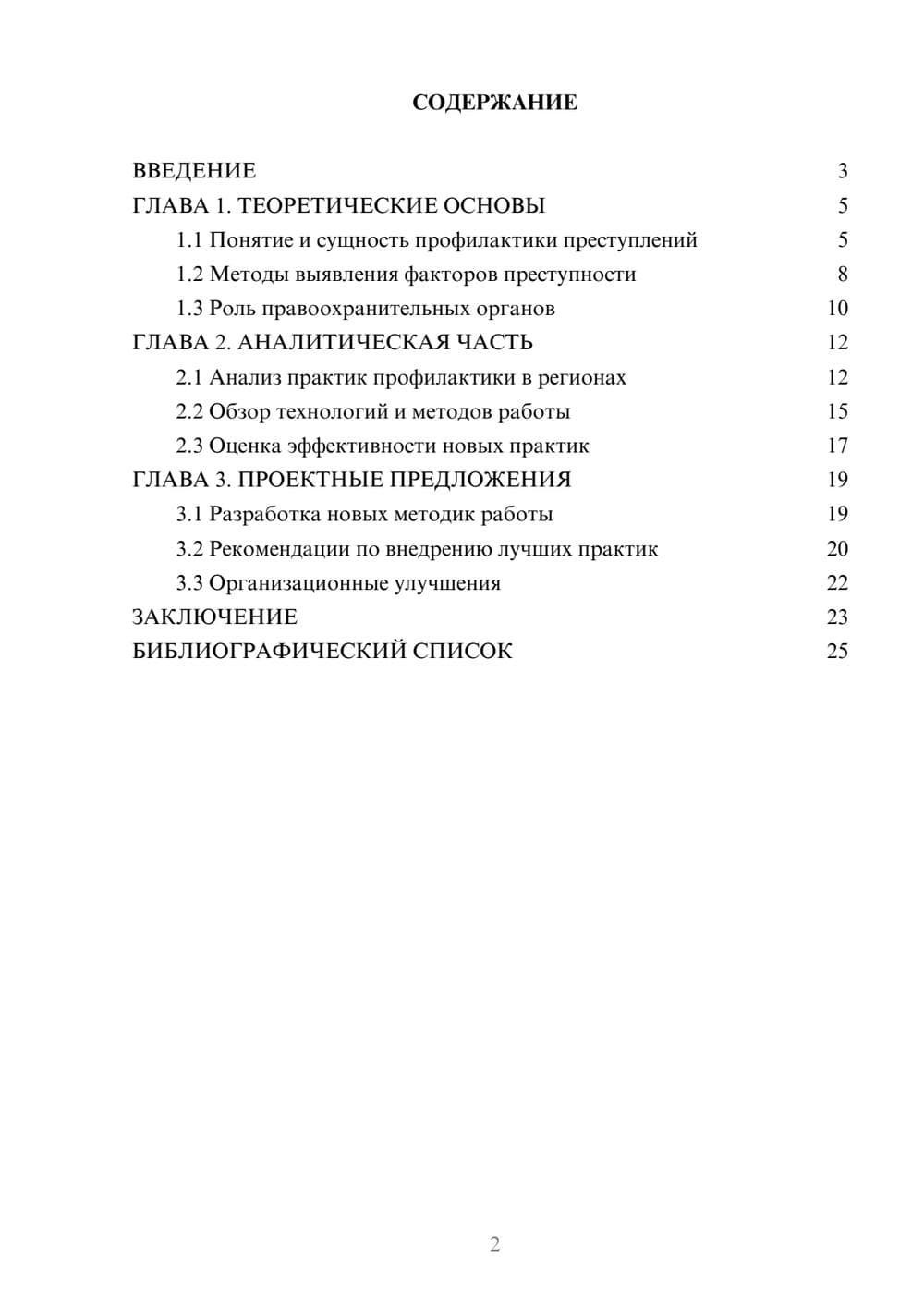 СОДЕРЖАНИЕ

ВВЕДЕНИЕ 3
ГЛАВА 1. ТЕОРЕТИЧЕСКИЕ ОСНОВЫ 5
1.1 Понятие и сущность профилактики преступлений 5
1.2 Методы выявления факторов преступности 8
1.3 Роль правоохранительных органов 10
ГЛАВА 2. АНАЛИТИЧЕСКАЯ ЧАСТЬ 12
2.1 Анализ практик профилактики в регионах 12
2.2 Обзор технологий и методов работы 15
2.3 Оценка эффективности новых практик 17
ГЛАВА 3. ПРОЕКТНЫЕ ПРЕДЛОЖЕНИЯ 19
3.1 Разработка новых методик работы 19
3.2 Рекомендации по внедрению лучших практик 20
3.3 Организационные улучшения 22
ЗАКЛЮЧЕНИЕ 23
БИБЛИОГРАФИЧЕСКИЙ СПИСОК 25

2